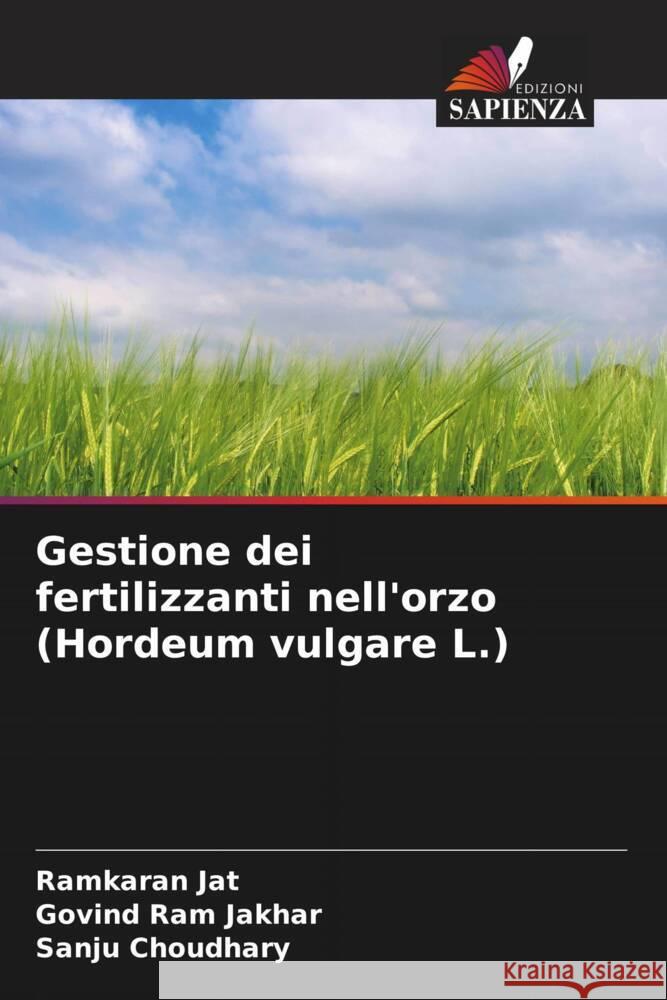 EDIZIONI
SAPIENZA

Gestione dei fertilizzanti nell'orzo (Hordeum vulgare L.)

Ramkaran Jat
Govind Ram Jakhar
Sanju Choudhary